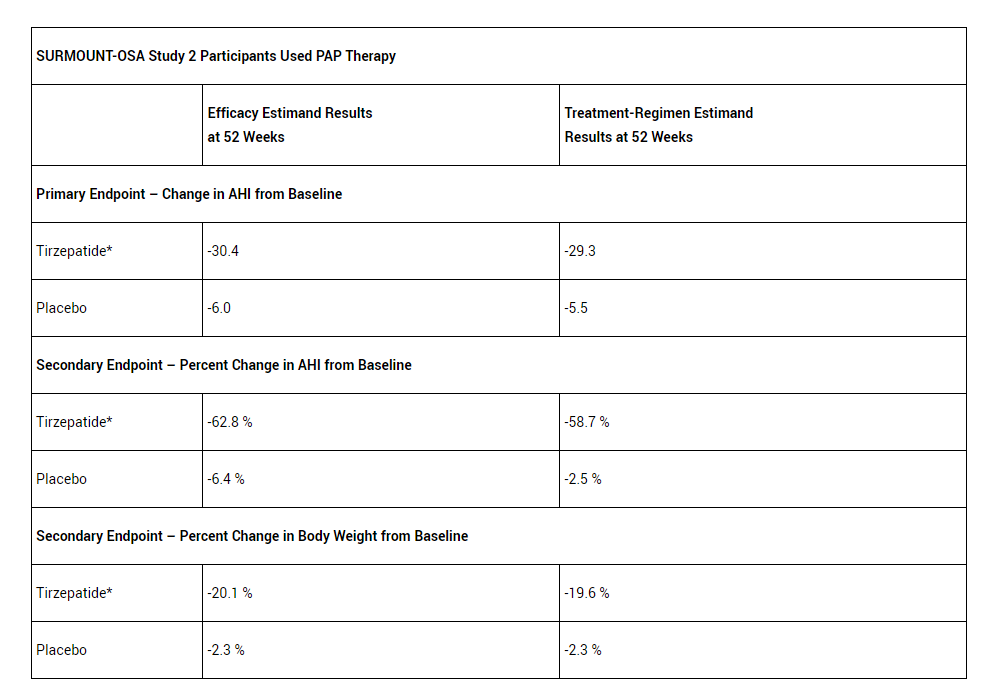 | SURMOUNT-OSA Study 2 Participants Used PAP Therapy | | |
|---|---|---|
| | Efficacy Estimand Results at 52 Weeks | Treatment-Regimen Estimand Results at 52 Weeks |
| Primary Endpoint – Change in AHI from Baseline | | |
| Tirzepatide* | -30.4 | -29.3 |
| Placebo | -6.0 | -5.5 |
| Secondary Endpoint – Percent Change in AHI from Baseline | | |
| Tirzepatide* | -62.8 % | -58.7 % |
| Placebo | -6.4 % | -2.5 % |
| Secondary Endpoint – Percent Change in Body Weight from Baseline | | |
| Tirzepatide* | -20.1 % | -19.6 % |
| Placebo | -2.3 % | -2.3 % |